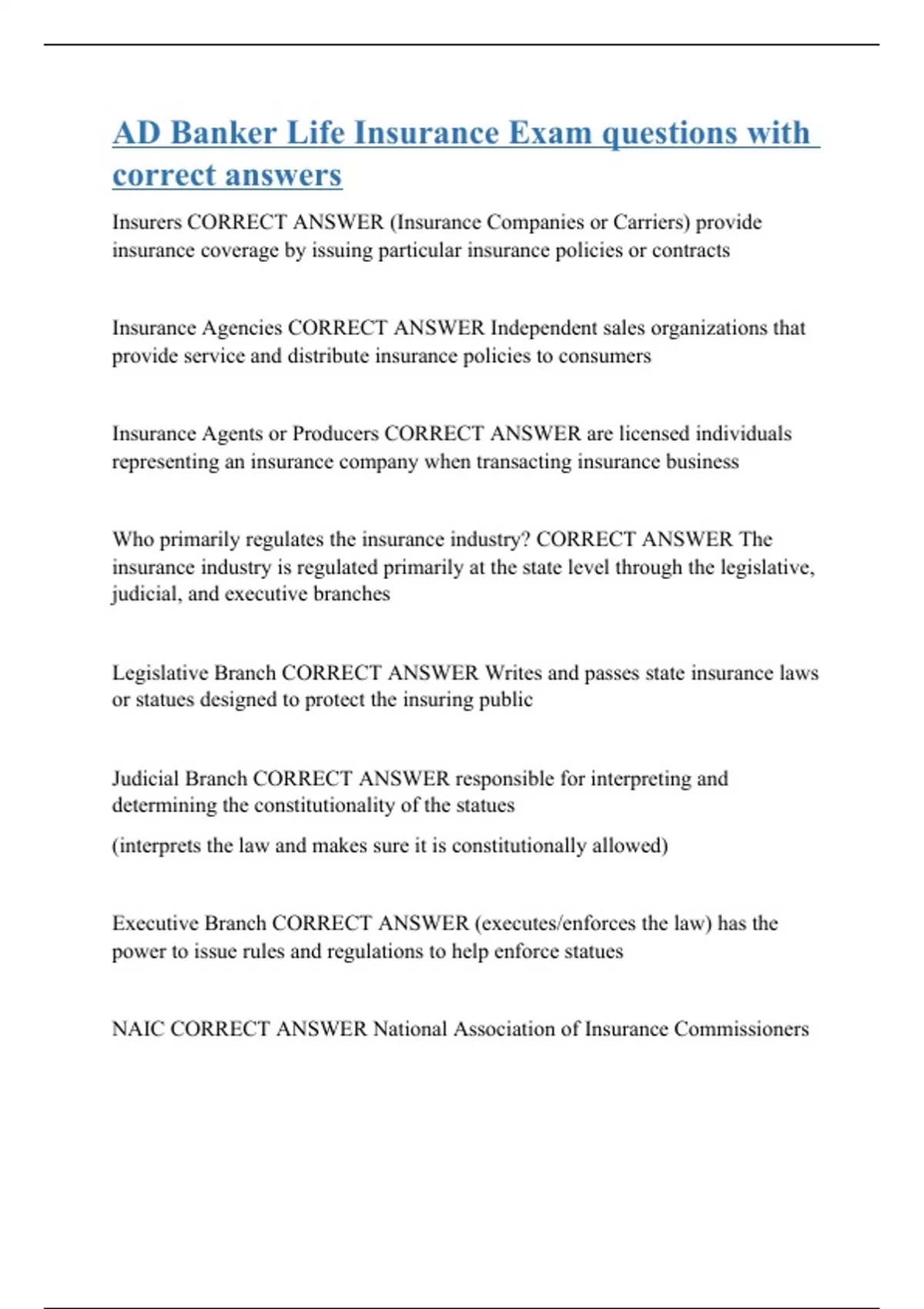 AD Banker Life Insurance Exam questions with correct answers

Insurers CORRECT ANSWER (Insurance Companies or Carriers) provide insurance coverage by issuing particular insurance policies or contracts

Insurance Agencies CORRECT ANSWER Independent sales organizations that provide service and distribute insurance policies to consumers

Insurance Agents or Producers CORRECT ANSWER are licensed individuals representing an insurance company when transacting insurance business

Who primarily regulates the insurance industry? CORRECT ANSWER The insurance industry is regulated primarily at the state level through the legislative, judicial, and executive branches

Legislative Branch CORRECT ANSWER Writes and passes state insurance laws or statues designed to protect the insuring public

Judicial Branch CORRECT ANSWER responsible for interpreting and determining the constitutionality of the statues

(interprets the law and makes sure it is constitutionally allowed)

Executive Branch CORRECT ANSWER (executes/enforces the law) has the power to issue rules and regulations to help enforce statues

NAIC CORRECT ANSWER National Association of Insurance Commissioners